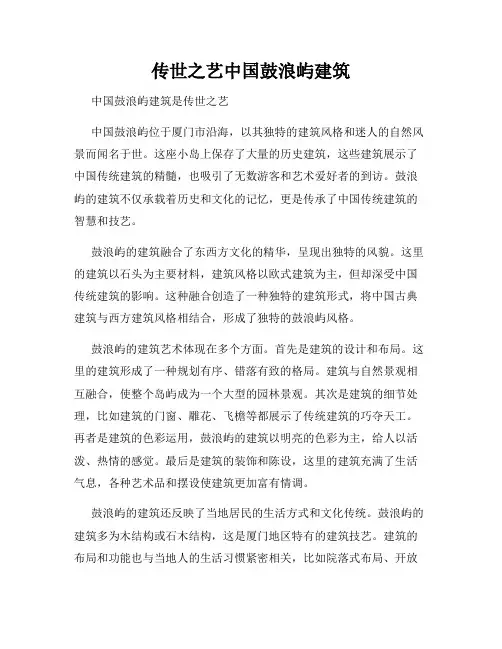 传世之艺中国鼓浪屿建筑

中国鼓浪屿建筑是传世之艺

中国鼓浪屿位于厦门市沿海，以其独特的建筑风格和迷人的自然风景而闻名于世。这座小岛上保存了大量的历史建筑，这些建筑展示了中国传统建筑的精髓，也吸引了无数游客和艺术爱好者的到访。鼓浪屿的建筑不仅承载着历史和文化的记忆，更是传承了中国传统建筑的智慧和技艺。

鼓浪屿的建筑融合了东西方文化的精华，呈现出独特的风貌。这里的建筑以石头为主要材料，建筑风格以欧式建筑为主，但却深受中国传统建筑的影响。这种融合创造了一种独特的建筑形式，将中国古典建筑与西方建筑风格相结合，形成了独特的鼓浪屿风格。

鼓浪屿的建筑艺术体现在多个方面。首先是建筑的设计和布局。这里的建筑形成了一种规划有序、错落有致的格局。建筑与自然景观相互融合，使整个岛屿成为一个大型的园林景观。其次是建筑的细节处理，比如建筑的门窗、雕花、飞檐等都展示了传统建筑的巧夺天工。再者是建筑的色彩运用，鼓浪屿的建筑以明亮的色彩为主，给人以活泼、热情的感觉。最后是建筑的装饰和陈设，这里的建筑充满了生活气息，各种艺术品和摆设使建筑更加富有情调。

鼓浪屿的建筑还反映了当地居民的生活方式和文化传统。鼓浪屿的建筑多为木结构或石木结构，这是厦门地区特有的建筑技艺。建筑的布局和功能也与当地人的生活习惯紧密相关，比如院落式布局、开放